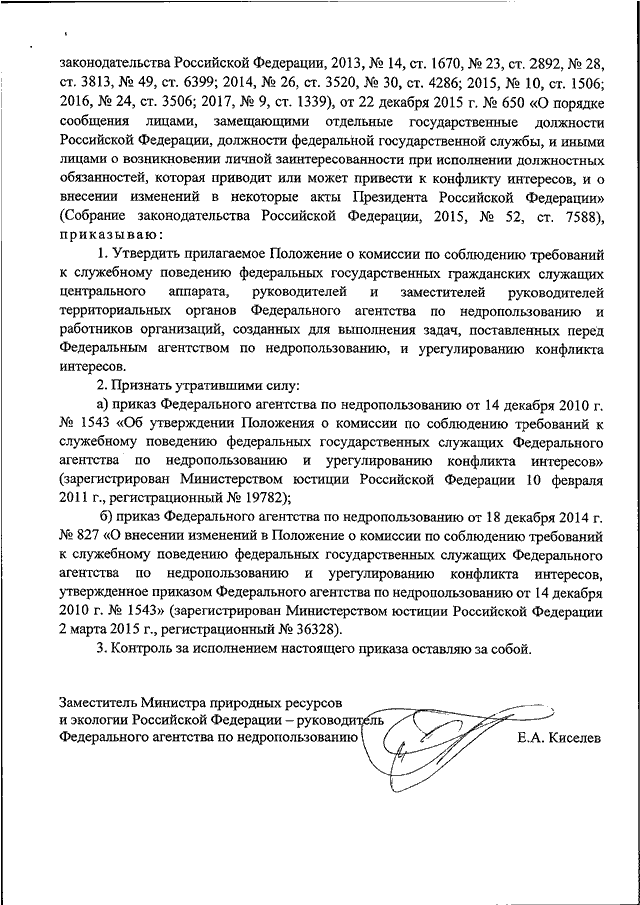 законодательства Российской Федерации, 2013, № 14, ст. 1670, № 23, ст. 2892, № 28, ст. 3813, № 49, ст. 6399; 2014, № 26, ст. 3520, № 30, ст. 4286; 2015, № 10, ст. 1506; 2016, № 24, ст. 3506; 2017, № 9, ст. 1339), от 22 декабря 2015 г. № 650 «О порядке сообщения лицами, замещающими отдельные государственные должности Российской Федерации, должности федеральной государственной службы, и иными лицами о возникновении личной заинтересованности при исполнении должностных обязанностей, которая приводит или может привести к конфликту интересов, и о внесении изменений в некоторые акты Президента Российской Федерации» (Собрание законодательства Российской Федерации, 2015, № 52, ст. 7588), приказываю:

1. Утвердить прилагаемое Положение о комиссии по соблюдению требований к служебному поведению федеральных государственных гражданских служащих центрального аппарата, руководителей и заместителей руководителей территориальных органов Федерального агентства по недропользованию и работников организаций, созданных для выполнения задач, поставленных перед Федеральным агентством по недропользованию, и урегулированию конфликта интересов.

2. Признать утратившими силу:

а) приказ Федерального агентства по недропользованию от 14 декабря 2010 г. № 1543 «Об утверждении Положения о комиссии по соблюдению требований к служебному поведению федеральных государственных служащих Федерального агентства по недропользованию и урегулированию конфликта интересов» (зарегистрирован Министерством юстиции Российской Федерации 10 февраля 2011 г., регистрационный № 19782);

б) приказ Федерального агентства по недропользованию от 18 декабря 2014 г. № 827 «О внесении изменений в Положение о комиссии по соблюдению требований к служебному поведению федеральных государственных служащих Федерального агентства по недропользованию и урегулированию конфликта интересов, утвержденное приказом Федерального агентства по недропользованию от 14 декабря 2010 г. № 1543» (зарегистрирован Министерством юстиции Российской Федерации 2 марта 2015 г., регистрационный № 36328).

3. Контроль за исполнением настоящего приказа оставляю за собой.

Заместитель Министра природных ресурсов и экологии Российской Федерации – руководитель Федерального агентства по недропользованию

Е.А. Киселев